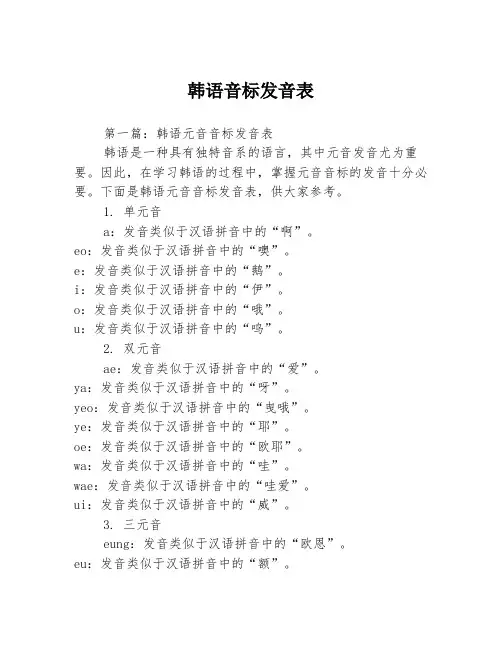 韩语音标发音表

第一篇：韩语元音音标发音表

韩语是一种具有独特音系的语言，其中元音发音尤为重要。因此，在学习韩语的过程中，掌握元音音标的发音十分必要。下面是韩语元音音标发音表，供大家参考。

1. 单元音

a：发音类似于汉语拼音中的“啊”。
eo：发音类似于汉语拼音中的“噢”。
e：发音类似于汉语拼音中的“鹅”。
i：发音类似于汉语拼音中的“伊”。
o：发音类似于汉语拼音中的“哦”。
u：发音类似于汉语拼音中的“呜”。

2. 双元音

ae：发音类似于汉语拼音中的“爱”。
ya：发音类似于汉语拼音中的“呀”。
yeo：发音类似于汉语拼音中的“曳哦”。
ye：发音类似于汉语拼音中的“耶”。
oe：发音类似于汉语拼音中的“欧耶”。
wa：发音类似于汉语拼音中的“哇”。
wae：发音类似于汉语拼音中的“哇爱”。
ui：发音类似于汉语拼音中的“威”。

3. 三元音

eung：发音类似于汉语拼音中的“欧恩”。
eu：发音类似于汉语拼音中的“额”。